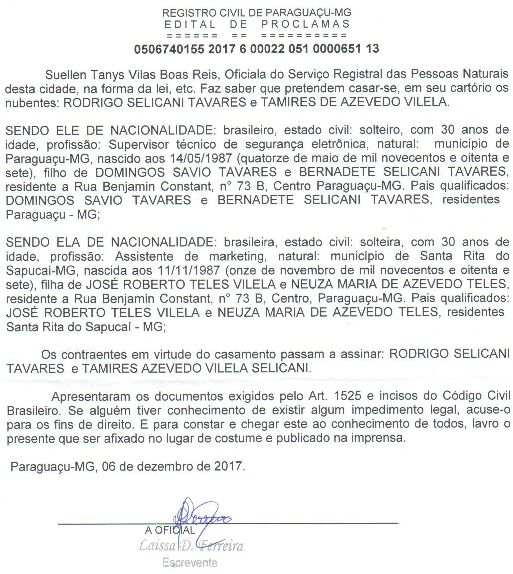 REGISTRO CIVIL DE PARAGUAÇU-MG
EDITAL DE PROCLAMAS
====== == =========
0506740155 2017 6 00022 051 0000651 13

Suellen Tanys Vilas Boas Reis, Oficiala do Serviço Registral das Pessoas Naturais desta cidade, na forma da lei, etc. Faz saber que pretendem casar-se, em seu cartório os nubentes: RODRIGO SELICANI TAVARES e TAMIRES DE AZEVEDO VILELA.

SENDO ELE DE NACIONALIDADE: brasileiro, estado civil: solteiro, com 30 anos de idade, profissão: Supervisor técnico de segurança eletrônica, natural: município de Paraguaçu-MG, nascido aos 14/05/1987 (quatorze de maio de mil novecentos e oitenta e sete), filho de DOMINGOS SAVIO TAVARES e BERNADETE SELICANI TAVARES, residente a Rua Benjamin Constant, n° 73 B, Centro Paraguaçu-MG. Pais qualificados: DOMINGOS SAVIO TAVARES e BERNADETE SELICANI TAVARES, residentes Paraguaçu - MG;

SENDO ELA DE NACIONALIDADE: brasileira, estado civil: solteira, com 30 anos de idade, profissão: Assistente de marketing, natural: município de Santa Rita do Sapucaí-MG, nascida aos 11/11/1987 (onze de novembro de mil novecentos e oitenta e sete), filha de JOSÉ ROBERTO TELES VILELA e NEUZA MARIA DE AZEVEDO TELES, residente a Rua Benjamin Constant, n° 73 B, Centro, Paraguaçu-MG. Pais qualificados: JOSÉ ROBERTO TELES VILELA e NEUZA MARIA DE AZEVEDO TELES, residentes Santa Rita do Sapucaí - MG;

Os contraentes em virtude do casamento passam a assinar: RODRIGO SELICANI TAVARES e TAMIRES AZEVEDO VILELA SELICANI.

Apresentaram os documentos exigidos pelo Art. 1525 e incisos do Código Civil Brasileiro. Se alguém tiver conhecimento de existir algum impedimento legal, acuse-o para os fins de direito. E para constar e chegar este ao conhecimento de todos, lavro o presente que ser afixado no lugar de costume e publicado na imprensa.

Paraguaçu-MG, 06 de dezembro de 2017.

A OFICIAL
Laissa D. Ferreira
Escrevente